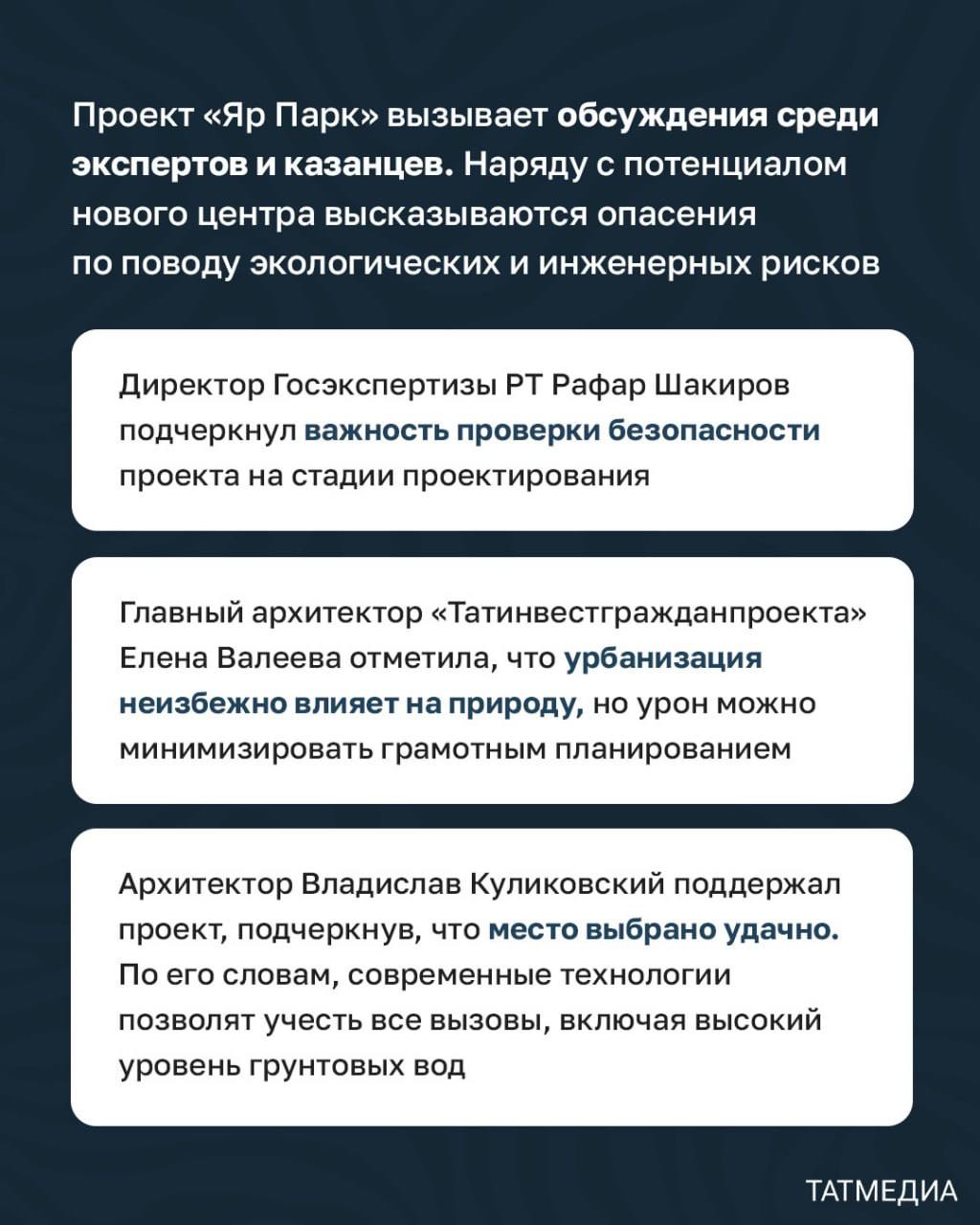 Проект «Яр Парк» вызывает обсуждения среди экспертов и казанцев. Наряду с потенциалом нового центра высказываются опасения по поводу экологических и инженерных рисков

Директор Госэкспертизы РТ Рафар Шакиров подчеркнул важность проверки безопасности проекта на стадии проектирования

Главный архитектор «Татинвестгражданпроекта» Елена Валеева отметила, что урбанизация неизбежно влияет на природу, но урон можно минимизировать грамотным планированием

Архитектор Владислав Куликовский поддержал проект, подчеркнув, что место выбрано удачно. По его словам, современные технологии позволят учесть все вызовы, включая высокий уровень грунтовых вод

ТАТМЕДИА